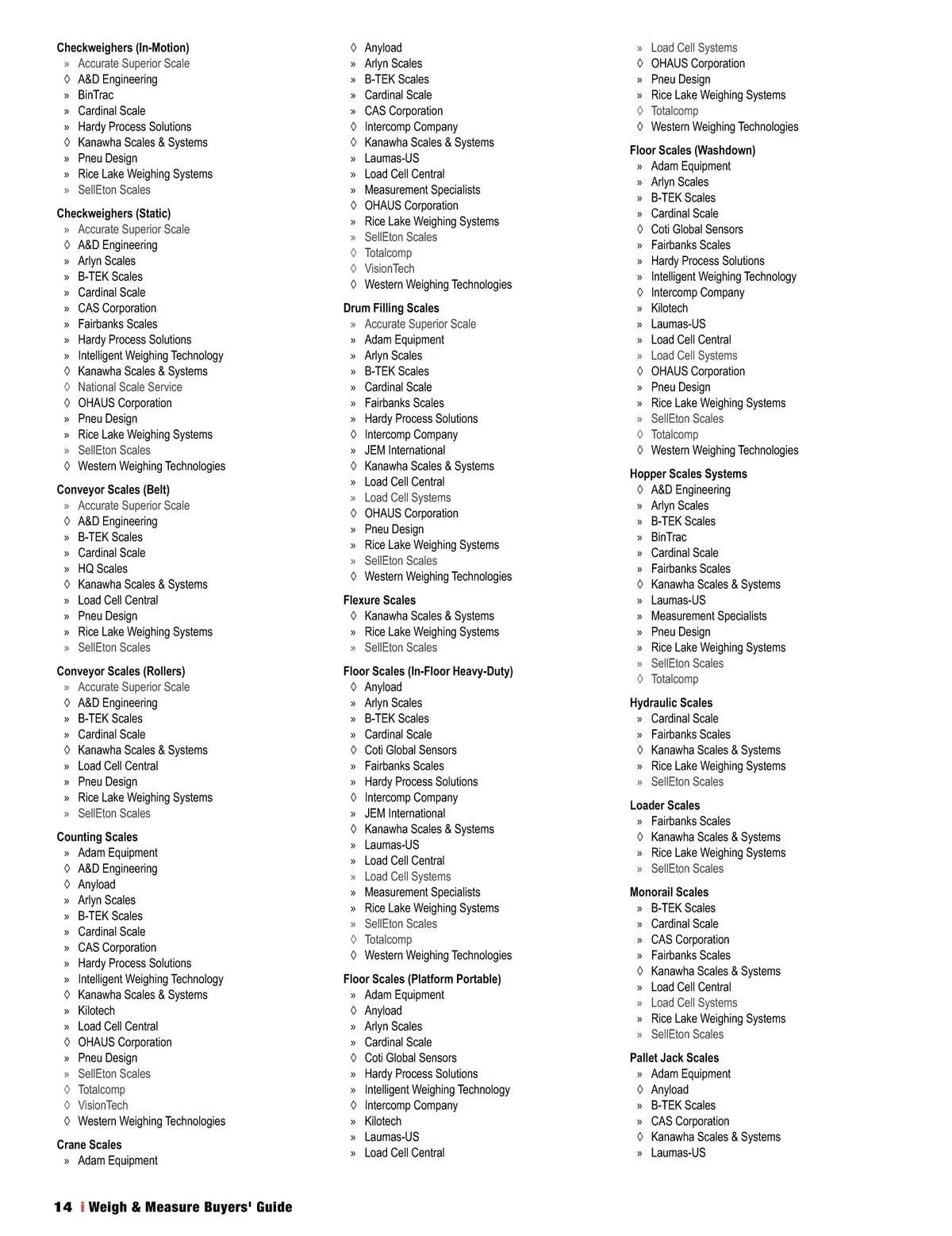 Checkweighers (In-Motion)
» Accurate Superior Scale
◊ A&D Engineering
» BinTrac
» Cardinal Scale
» Hardy Process Solutions
◊ Kanawha Scales & Systems
» Pneu Design
» Rice Lake Weighing Systems
» SellEton Scales

Checkweighers (Static)
» Accurate Superior Scale
◊ A&D Engineering
» Arlyn Scales
» B-TEK Scales
» Cardinal Scale
» CAS Corporation
» Fairbanks Scales
» Hardy Process Solutions
» Intelligent Weighing Technology
◊ Kanawha Scales & Systems
◊ National Scale Service
◊ OHAUS Corporation
» Pneu Design
» Rice Lake Weighing Systems
» SellEton Scales
◊ Western Weighing Technologies

Conveyor Scales (Belt)
» Accurate Superior Scale
◊ A&D Engineering
» B-TEK Scales
» Cardinal Scale
» HQ Scales
◊ Kanawha Scales & Systems
» Load Cell Central
» Pneu Design
» Rice Lake Weighing Systems
» SellEton Scales

Conveyor Scales (Rollers)
» Accurate Superior Scale
◊ A&D Engineering
» B-TEK Scales
» Cardinal Scale
◊ Kanawha Scales & Systems
» Load Cell Central
» Pneu Design
» Rice Lake Weighing Systems
» SellEton Scales

Counting Scales
» Adam Equipment
◊ A&D Engineering
◊ Anyload
» Arlyn Scales
» B-TEK Scales
» Cardinal Scale
» CAS Corporation
» Hardy Process Solutions
» Intelligent Weighing Technology
◊ Kanawha Scales & Systems
» Kilotech
» Load Cell Central
◊ OHAUS Corporation
» Pneu Design
» SellEton Scales
◊ Totalcomp
◊ VisionTech
◊ Western Weighing Technologies

Crane Scales
» Adam Equipment

◊ Anyload
» Arlyn Scales
» B-TEK Scales
» Cardinal Scale
» CAS Corporation
◊ Intercomp Company
◊ Kanawha Scales & Systems
» Laumas-US
» Load Cell Central
» Measurement Specialists
◊ OHAUS Corporation
» Rice Lake Weighing Systems
» SellEton Scales
◊ Totalcomp
◊ VisionTech
◊ Western Weighing Technologies

Drum Filling Scales
» Accurate Superior Scale
» Adam Equipment
» Arlyn Scales
» B-TEK Scales
» Cardinal Scale
» Fairbanks Scales
» Hardy Process Solutions
◊ Intercomp Company
» JEM International
◊ Kanawha Scales & Systems
» Load Cell Central
» Load Cell Systems
◊ OHAUS Corporation
» Pneu Design
» Rice Lake Weighing Systems
» SellEton Scales
◊ Western Weighing Technologies

Flexure Scales
◊ Kanawha Scales & Systems
» Rice Lake Weighing Systems
» SellEton Scales

Floor Scales (In-Floor Heavy-Duty)
◊ Anyload
» Arlyn Scales
» B-TEK Scales
» Cardinal Scale
◊ Coti Global Sensors
» Fairbanks Scales
» Hardy Process Solutions
◊ Intercomp Company
» JEM International
◊ Kanawha Scales & Systems
» Laumas-US
» Load Cell Central
» Load Cell Systems
» Measurement Specialists
» Rice Lake Weighing Systems
» SellEton Scales
◊ Totalcomp
◊ Western Weighing Technologies

Floor Scales (Platform Portable)
» Adam Equipment
◊ Anyload
» Arlyn Scales
» Cardinal Scale
◊ Coti Global Sensors
» Hardy Process Solutions
» Intelligent Weighing Technology
◊ Intercomp Company
» Kilotech
» Laumas-US
» Load Cell Central

» Load Cell Systems
◊ OHAUS Corporation
» Pneu Design
» Rice Lake Weighing Systems
◊ Totalcomp
◊ Western Weighing Technologies

Floor Scales (Washdown)
» Adam Equipment
» Arlyn Scales
» B-TEK Scales
» Cardinal Scale
◊ Coti Global Sensors
» Fairbanks Scales
» Hardy Process Solutions
» Intelligent Weighing Technology
◊ Intercomp Company
» Kilotech
» Laumas-US
» Load Cell Central
» Load Cell Systems
◊ OHAUS Corporation
» Pneu Design
» Rice Lake Weighing Systems
» SellEton Scales
◊ Totalcomp
◊ Western Weighing Technologies

Hopper Scales Systems
◊ A&D Engineering
» Arlyn Scales
» B-TEK Scales
» BinTrac
» Cardinal Scale
» Fairbanks Scales
◊ Kanawha Scales & Systems
» Laumas-US
» Measurement Specialists
» Pneu Design
» Rice Lake Weighing Systems
» SellEton Scales
◊ Totalcomp

Hydraulic Scales
» Cardinal Scale
» Fairbanks Scales
◊ Kanawha Scales & Systems
» Rice Lake Weighing Systems
» SellEton Scales

Loader Scales
» Fairbanks Scales
◊ Kanawha Scales & Systems
» Rice Lake Weighing Systems
» SellEton Scales

Monorail Scales
» B-TEK Scales
» Cardinal Scale
» CAS Corporation
» Fairbanks Scales
◊ Kanawha Scales & Systems
» Load Cell Central
» Load Cell Systems
» Rice Lake Weighing Systems
» SellEton Scales

Pallet Jack Scales
» Adam Equipment
◊ Anyload
» B-TEK Scales
» CAS Corporation
◊ Kanawha Scales & Systems
» Laumas-US

14 i Weigh & Measure Buyers' Guide